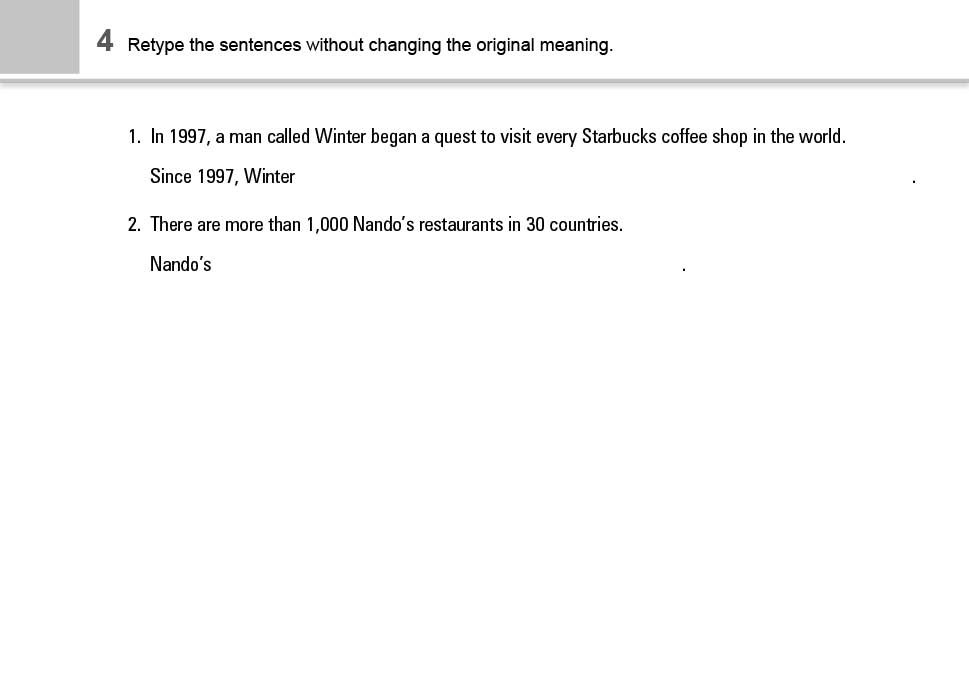 4 Retype the sentences without changing the original meaning.

1. In 1997, a man called Winter began a quest to visit every Starbucks coffee shop in the world.

Since 1997, Winter .

2. There are more than 1,000 Nando's restaurants in 30 countries.

Nando's .